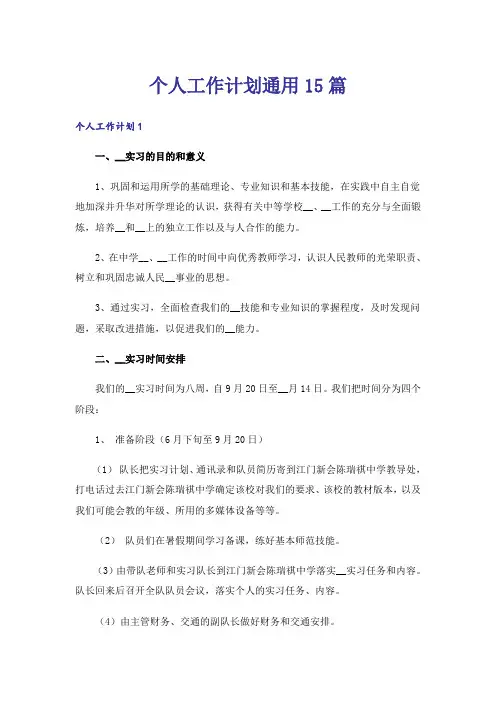 个人工作计划通用15篇

个人工作计划1

一、__实习的目的和意义

1、巩固和运用所学的基础理论、专业知识和基本技能，在实践中自主自觉地加深并升华对所学理论的认识，获得有关中等学校__、__工作的充分与全面锻炼，培养__和__上的独立工作以及与人合作的能力。

2、在中学__、__工作的时间中向优秀教师学习，认识人民教师的光荣职责、树立和巩固忠诚人民__事业的思想。

3、通过实习，全面检查我们的__技能和专业知识的掌握程度，及时发现问题，采取改进措施，以促进我们的__能力。

二、__实习时间安排

我们的__实习时间为八周，自9月20日至__月14日。我们把时间分为四个阶段：

1、 准备阶段（6月下旬至9月20日）

（1） 队长把实习计划、通讯录和队员简历寄到江门新会陈瑞祺中学教导处，打电话过去江门新会陈瑞祺中学确定该校对我们的要求、该校的教材版本，以及我们可能会教的年级、所用的多媒体设备等等。

（2） 队员们在暑假期间学习备课，练好基本师范技能。

（3）由带队老师和实习队长到江门新会陈瑞祺中学落实__实习任务和内容。队长回来后召开全队队员会议，落实个人的实习任务、内容。

（4）由主管财务、交通的副队长做好财务和交通安排。